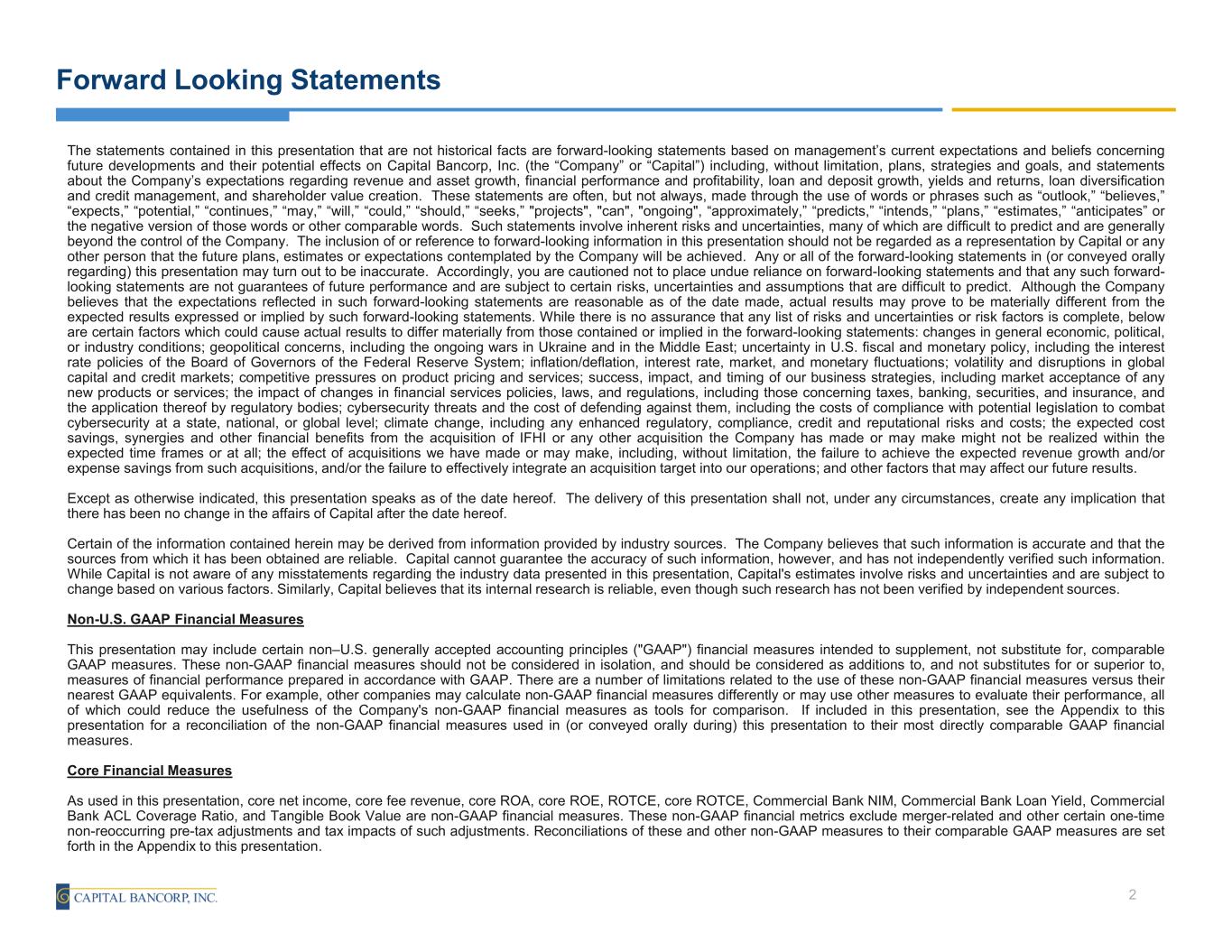 Forward Looking Statements

The statements contained in this presentation that are not historical facts are forward-looking statements based on management's current expectations and beliefs concerning future developments and their potential effects on Capital Bancorp, Inc. (the "Company" or "Capital") including, without limitation, plans, strategies and goals, and statements about the Company's expectations regarding revenue and asset growth, financial performance and profitability, loan and deposit growth, yields and returns, loan diversification and credit management, and shareholder value creation. These statements are often, but not always, made through the use of words or phrases such as "outlook," "believes," "expects," "potential," "continues," "may," "will," "could," "should," "seeks," "projects", "can", "ongoing", "approximately," "predicts," "intends," "plans," "estimates," "anticipates" or the negative version of those words or other comparable words. Such statements involve inherent risks and uncertainties, many of which are difficult to predict and are generally beyond the control of the Company. The inclusion of or reference to forward-looking information in this presentation should not be regarded as a representation by Capital or any other person that the future plans, estimates or expectations contemplated by the Company will be achieved. Any or all of the forward-looking statements in (or conveyed orally regarding) this presentation may turn out to be inaccurate. Accordingly, you are cautioned not to place undue reliance on forward-looking statements and that any such forward-looking statements are not guarantees of future performance and are subject to certain risks, uncertainties and assumptions that are difficult to predict. Although the Company believes that the expectations reflected in such forward-looking statements are reasonable as of the date made, actual results may prove to be materially different from the expected results expressed or implied by such forward-looking statements. While there is no assurance that any list of risks and uncertainties or risk factors is complete, below are certain factors which could cause actual results to differ materially from those contained or implied in the forward-looking statements: changes in general economic, political, or industry conditions; geopolitical concerns, including the ongoing wars in Ukraine and in the Middle East; uncertainty in U.S. fiscal and monetary policy, including the interest rate policies of the Board of Governors of the Federal Reserve System; inflation/deflation, interest rate, market, and monetary fluctuations; volatility and disruptions in global capital and credit markets; competitive pressures on product pricing and services; success, impact, and timing of our business strategies, including market acceptance of any new products or services; the impact of changes in financial services policies, laws, and regulations, including those concerning taxes, banking, securities, and insurance, and the application thereof by regulatory bodies; cybersecurity threats and the cost of defending against them, including the costs of compliance with potential legislation to combat cybersecurity at a state, national, or global level; climate change, including any enhanced regulatory, compliance, credit and reputational risks and costs; the expected cost savings, synergies and other financial benefits from the acquisition of IFHI or any other acquisition the Company has made or may make might not be realized within the expected time frames or at all; the effect of acquisitions we have made or may make, including, without limitation, the failure to achieve the expected revenue growth and/or expense savings from such acquisitions, and/or the failure to effectively integrate an acquisition target into our operations; and other factors that may affect our future results.

Except as otherwise indicated, this presentation speaks as of the date hereof. The delivery of this presentation shall not, under any circumstances, create any implication that there has been no change in the affairs of Capital after the date hereof.

Certain of the information contained herein may be derived from information provided by industry sources. The Company believes that such information is accurate and that the sources from which it has been obtained are reliable. Capital cannot guarantee the accuracy of such information, however, and has not independently verified such information. While Capital is not aware of any misstatements regarding the industry data presented in this presentation, Capital's estimates involve risks and uncertainties and are subject to change based on various factors. Similarly, Capital believes that its internal research is reliable, even though such research has not been verified by independent sources.

Non-U.S. GAAP Financial Measures

This presentation may include certain non–U.S. generally accepted accounting principles ("GAAP") financial measures intended to supplement, not substitute for, comparable GAAP measures. These non-GAAP financial measures should not be considered in isolation, and should be considered as additions to, and not substitutes for or superior to, measures of financial performance prepared in accordance with GAAP. There are a number of limitations related to the use of these non-GAAP financial measures versus their nearest GAAP equivalents. For example, other companies may calculate non-GAAP financial measures differently or may use other measures to evaluate their performance, all of which could reduce the usefulness of the Company's non-GAAP financial measures as tools for comparison. If included in this presentation, see the Appendix to this presentation for a reconciliation of the non-GAAP financial measures used in (or conveyed orally during) this presentation to their most directly comparable GAAP financial measures.

Core Financial Measures

As used in this presentation, core net income, core fee revenue, core ROA, core ROE, ROTCE, core ROTCE, Commercial Bank NIM, Commercial Bank Loan Yield, Commercial Bank ACL Coverage Ratio, and Tangible Book Value are non-GAAP financial measures. These non-GAAP financial metrics exclude merger-related and other certain one-time non-reoccurring pre-tax adjustments and tax impacts of such adjustments. Reconciliations of these and other non-GAAP measures to their comparable GAAP measures are set forth in the Appendix to this presentation.

CAPITAL BANCORP, INC.

2